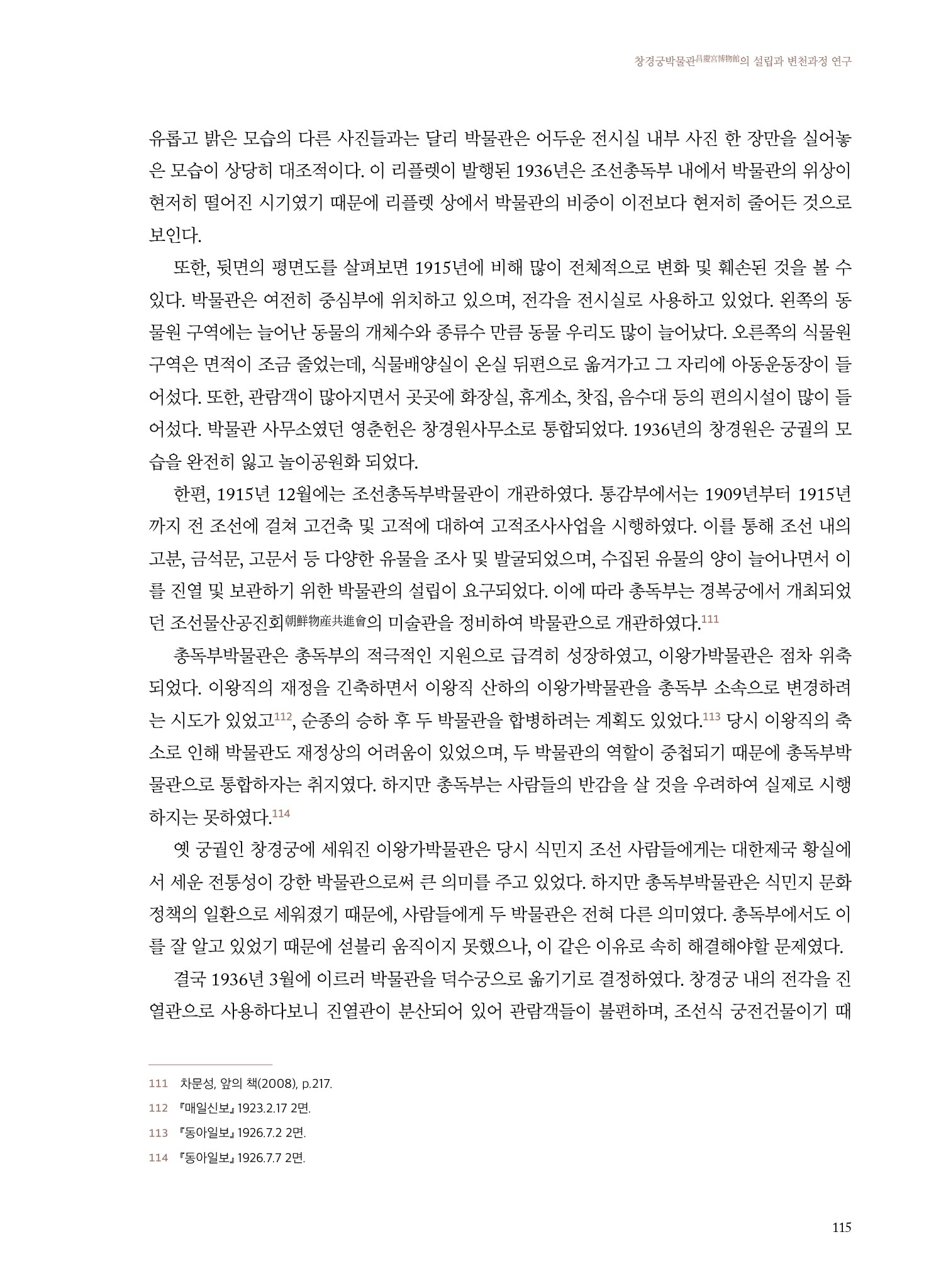 창경궁박물관昌慶宮博物館의 설립과 변천과정 연구

유롭고 밝은 모습의 다른 사진들과는 달리 박물관은 어두운 전시실 내부 사진 한 장만을 실어놓은 모습이 상당히 대조적이다. 이 리플렛이 발행된 1936년은 조선총독부 내에서 박물관의 위상이 현저히 떨어진 시기였기 때문에 리플렛 상에서 박물관의 비중이 이전보다 현저히 줄어든 것으로 보인다.

또한, 뒷면의 평면도를 살펴보면 1915년에 비해 많이 전체적으로 변화 및 훼손된 것을 볼 수 있다. 박물관은 여전히 중심부에 위치하고 있으며, 전각을 전시실로 사용하고 있었다. 왼쪽의 동물원 구역에는 늘어난 동물의 개체수와 종류수 만큼 동물 우리도 많이 늘어났다. 오른쪽의 식물원 구역은 면적이 조금 줄었는데, 식물배양실이 온실 뒤편으로 옮겨가고 그 자리에 아동운동장이 들어섰다. 또한, 관람객이 많아지면서 곳곳에 화장실, 휴게소, 찻집, 음수대 등의 편의시설이 많이 들어섰다. 박물관 사무소였던 영춘헌은 창경원사무소로 통합되었다. 1936년의 창경원은 궁궐의 모습을 완전히 잃고 놀이공원화 되었다.

한편, 1915년 12월에는 조선총독부박물관이 개관하였다. 통감부에서는 1909년부터 1915년까지 전 조선에 걸쳐 고건축 및 고적에 대하여 고적조사사업을 시행하였다. 이를 통해 조선 내의 고분, 금석문, 고문서 등 다양한 유물을 조사 및 발굴되었으며, 수집된 유물의 양이 늘어나면서 이를 진열 및 보관하기 위한 박물관의 설립이 요구되었다. 이에 따라 총독부는 경복궁에서 개최되었던 조선물산공진회朝鮮物産共進會의 미술관을 정비하여 박물관으로 개관하였다.111

총독부박물관은 총독부의 적극적인 지원으로 급격히 성장하였고, 이왕가박물관은 점차 위축되었다. 이왕직의 재정을 긴축하면서 이왕직 산하의 이왕가박물관을 총독부 소속으로 변경하려는 시도가 있었고112, 순종의 승하 후 두 박물관을 합병하려는 계획도 있었다.113 당시 이왕직의 축소로 인해 박물관도 재정상의 어려움이 있었으며, 두 박물관의 역할이 중첩되기 때문에 총독부박물관으로 통합하자는 취지였다. 하지만 총독부는 사람들의 반감을 살 것을 우려하여 실제로 시행하지는 못하였다.114

옛 궁궐인 창경궁에 세워진 이왕가박물관은 당시 식민지 조선 사람들에게는 대한제국 황실에서 세운 전통성이 강한 박물관으로써 큰 의미를 주고 있었다. 하지만 총독부박물관은 식민지 문화정책의 일환으로 세워졌기 때문에, 사람들에게 두 박물관은 전혀 다른 의미였다. 총독부에서도 이를 잘 알고 있었기 때문에 섣불리 움직이지 못했으나, 이 같은 이유로 속히 해결해야할 문제였다.

결국 1936년 3월에 이르러 박물관을 덕수궁으로 옮기기로 결정하였다. 창경궁 내의 전각을 진열관으로 사용하다보니 진열관이 분산되어 있어 관람객들이 불편하며, 조선식 궁전건물이기 때

111 차문성, 앞의 책(2008), p.217.
112 『매일신보』 1923.2.17 2면.
113 『동아일보』 1926.7.2 2면.
114 『동아일보』 1926.7.7 2면.

115